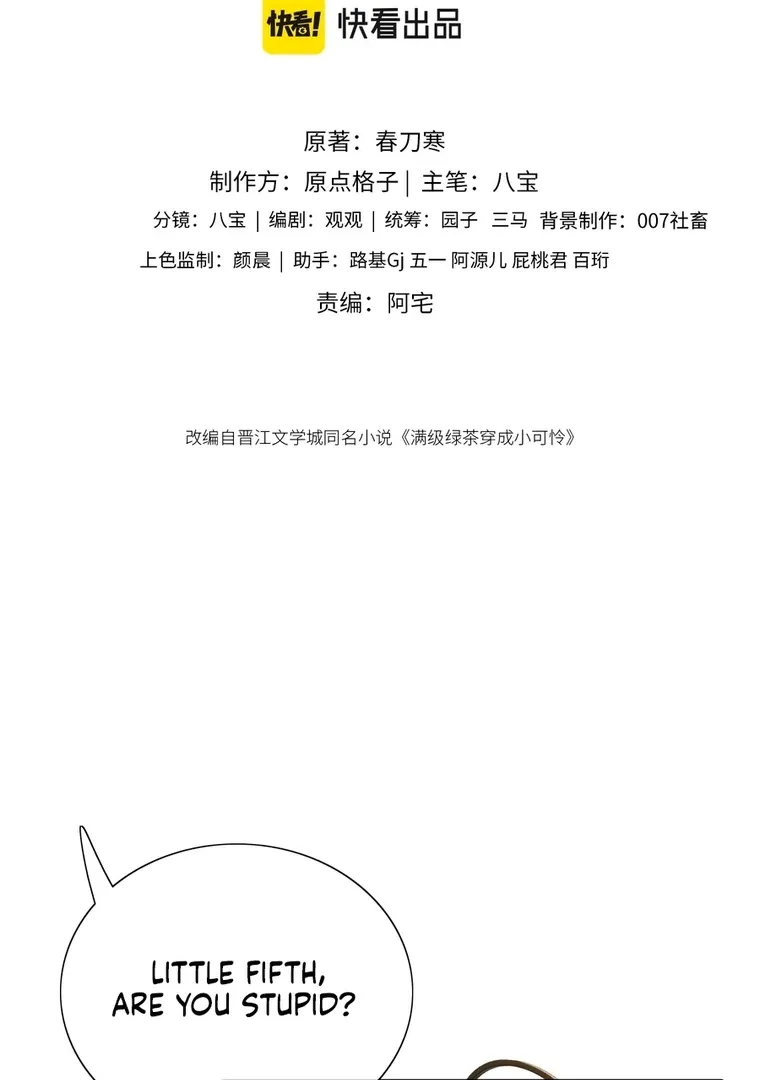 快看! 快看出品

原著：春刀寒

制作方：原点格子 | 主笔：八宝

分镜：八宝 | 编剧：观观 | 统筹：园子 三马 背景制作：007社畜

上色监制：颜晨 | 助手：路基Gj 五一 阿源儿 屁桃君 百珩

责编：阿宅

改编自晋江文学城同名小说《满级绿茶穿成小可怜》

LITTLE FIFTH, ARE YOU STUPID?